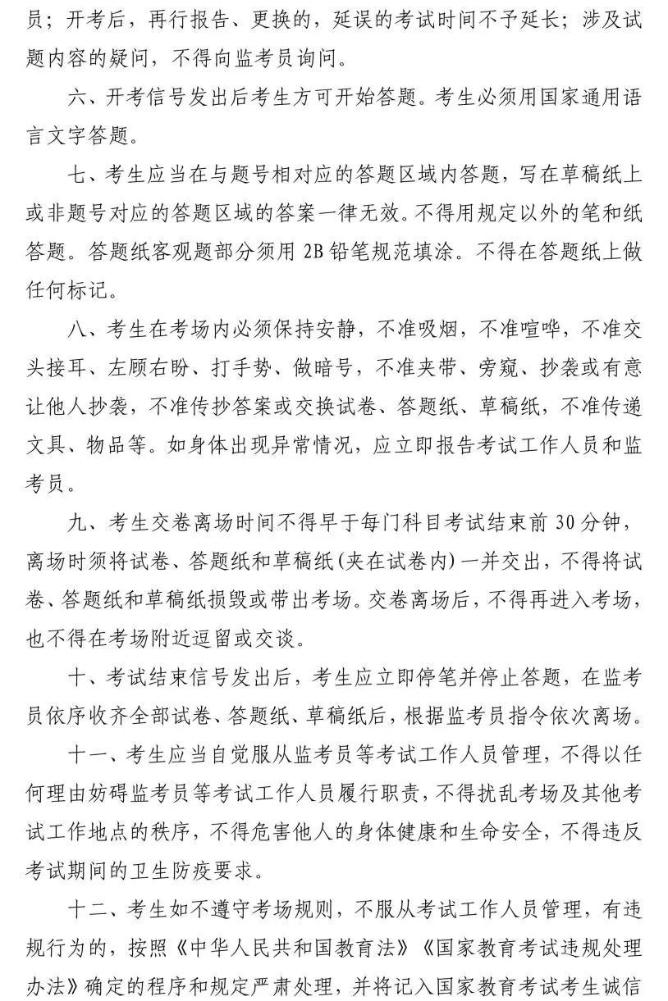 员；开考后，再行报告、更换的，延误的考试时间不予延长；涉及试题内容的疑问，不得向监考员询问。

六、开考信号发出后考生方可开始答题。考生必须用国家通用语言文字答题。

七、考生应当在与题号相对应的答题区域内答题，写在草稿纸上或非题号对应的答题区域的答案一律无效。不得用规定以外的笔和纸答题。答题纸客观题部分须用2B铅笔规范填涂。不得在答题纸上做任何标记。

八、考生在考场内必须保持安静，不准吸烟，不准喧哗，不准交头接耳、左顾右盼、打手势、做暗号，不准夹带、旁窥、抄袭或有意让他人抄袭，不准传抄答案或交换试卷、答题纸、草稿纸，不准传递文具、物品等。如身体出现异常情况，应立即报告考试工作人员和监考员。

九、考生交卷离场时间不得早于每门科目考试结束前30分钟，离场时须将试卷、答题纸和草稿纸(夹在试卷内)一并交出，不得将试卷、答题纸和草稿纸损毁或带出考场。交卷离场后，不得再进入考场，也不得在考场附近逗留或交谈。

十、考试结束信号发出后，考生应立即停笔并停止答题，在监考员依序收齐全部试卷、答题纸、草稿纸后，根据监考员指令依次离场。

十一、考生应当自觉服从监考员等考试工作人员管理，不得以任何理由妨碍监考员等考试工作人员履行职责，不得扰乱考场及其他考试工作地点的秩序，不得危害他人的身体健康和生命安全，不得违反考试期间的卫生防疫要求。

十二、考生如不遵守考场规则，不服从考试工作人员管理，有违规行为的，按照《中华人民共和国教育法》《国家教育考试违规处理办法》确定的程序和规定严肃处理，并将记入国家教育考试考生诚信